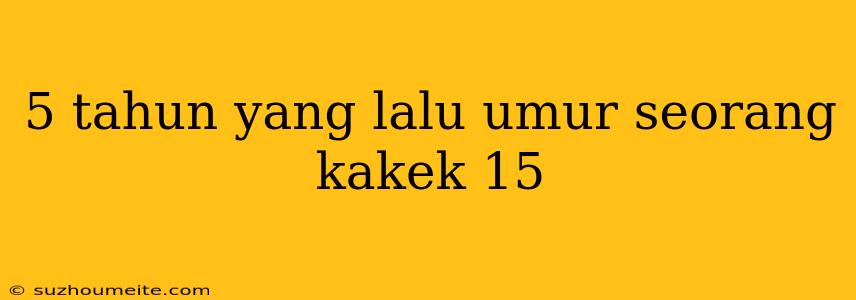 5 tahun yang lalu umur seorang kakek 15

© suzhoumeite.com